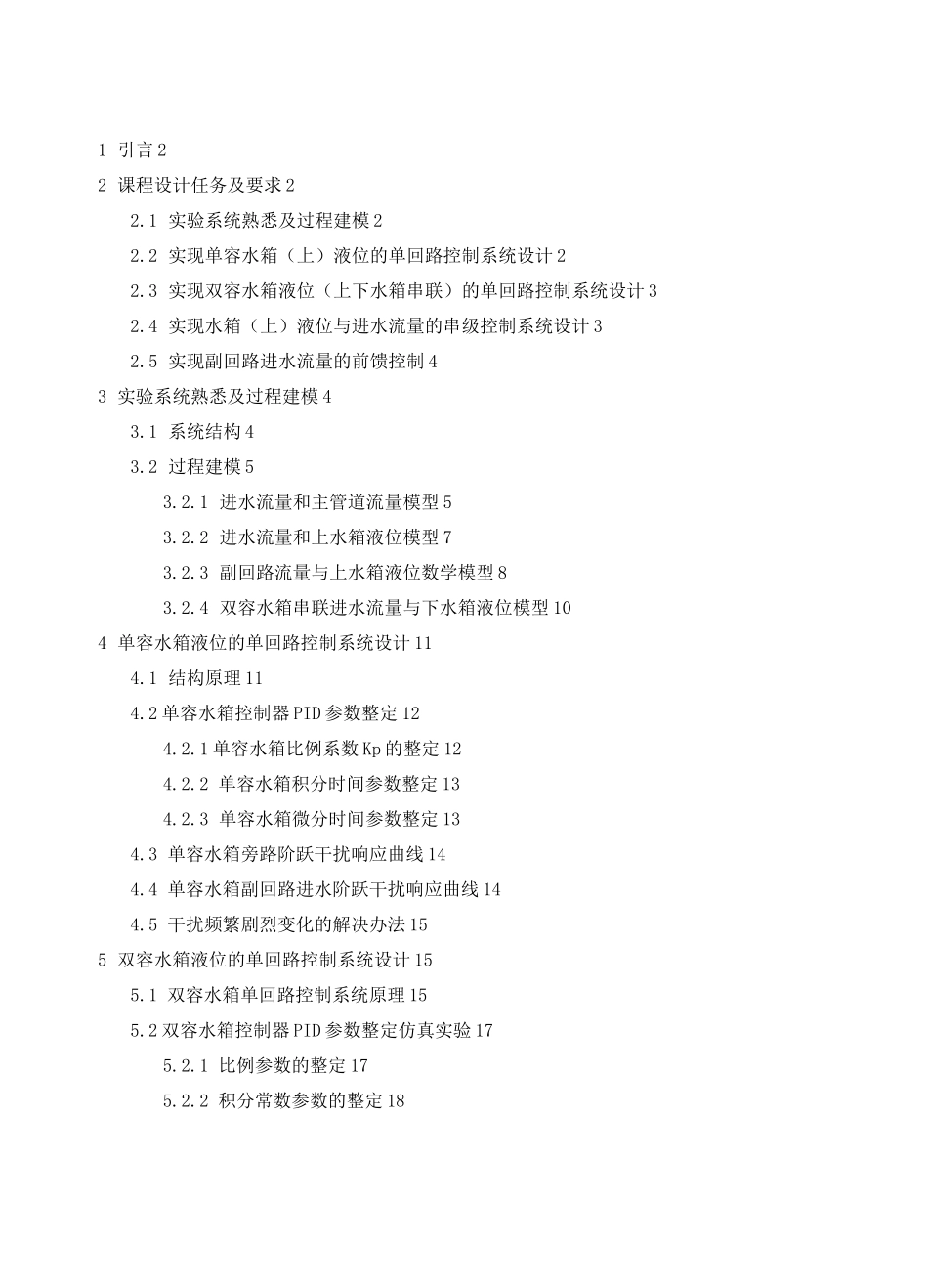 1 引言 2

2 课程设计任务及要求 2

2.1 实验系统熟悉及过程建模 2

2.2 实现单容水箱（上）液位的单回路控制系统设计 2

2.3 实现双容水箱液位（上下水箱串联）的单回路控制系统设计 3

2.4 实现水箱（上）液位与进水流量的串级控制系统设计 3

2.5 实现副回路进水流量的前馈控制 4

3 实验系统熟悉及过程建模 4

3.1 系统结构 4

3.2 过程建模 5

3.2.1 进水流量和主管道流量模型 5

3.2.2 进水流量和上水箱液位模型 7

3.2.3 副回路流量与上水箱液位数学模型 8

3.2.4 双容水箱串联进水流量与下水箱液位模型 10

4 单容水箱液位的单回路控制系统设计 11

4.1 结构原理 11

4.2 单容水箱控制器 PID 参数整定 12

4.2.1 单容水箱比例系数 Kp 的整定 12

4.2.2 单容水箱积分时间参数整定 13

4.2.3 单容水箱微分时间参数整定 13

4.3 单容水箱旁路阶跃干扰响应曲线 14

4.4 单容水箱副回路进水阶跃干扰响应曲线 14

4.5 干扰频繁剧烈变化的解决办法 15

5 双容水箱液位的单回路控制系统设计 15

5.1 双容水箱单回路控制系统原理 15

5.2 双容水箱控制器 PID 参数整定仿真实验 17

5.2.1 比例参数的整定 17

5.2.2 积分常数参数的整定 18